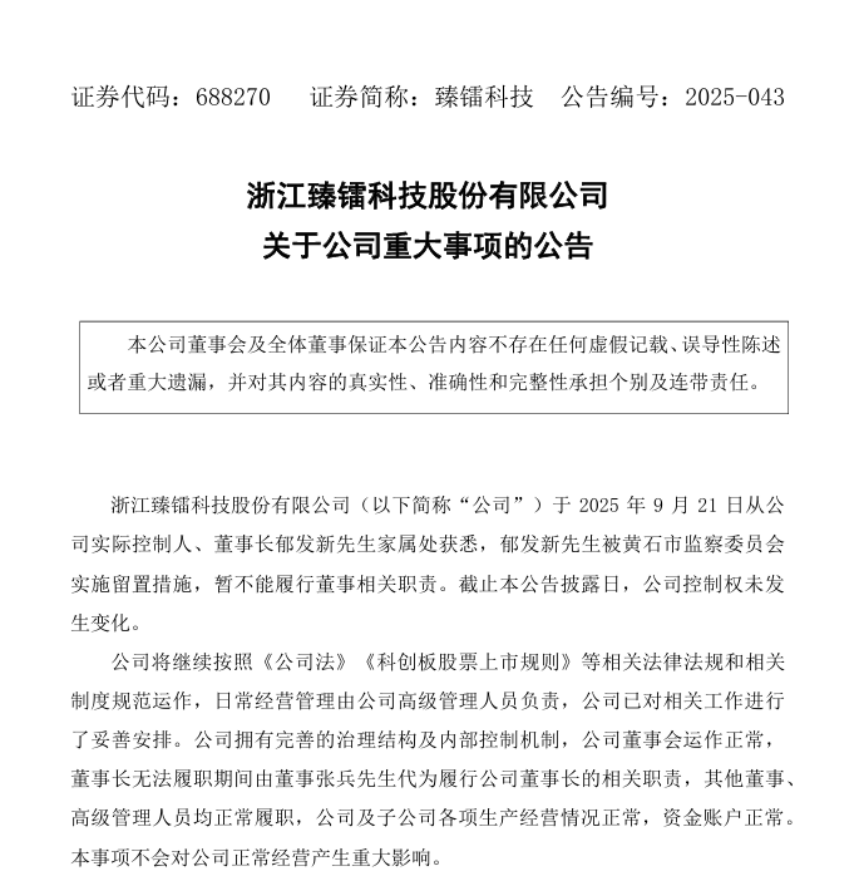 证券代码：688270　　证券简称：臻镭科技　　公告编号：2025-043

浙江臻镭科技股份有限公司
关于公司重大事项的公告

本公司董事会及全体董事保证本公告内容不存在任何虚假记载、误导性陈述或者重大遗漏，并对其内容的真实性、准确性和完整性承担个别及连带责任。

浙江臻镭科技股份有限公司（以下简称“公司”）于 2025 年 9 月 21 日从公司实际控制人、董事长郁发新先生家属处获悉，郁发新先生被黄石市监察委员会实施留置措施，暂不能履行董事相关职责。截止本公告披露日，公司控制权未发生变化。

公司将继续按照《公司法》《科创板股票上市规则》等相关法律法规和相关制度规范运作，日常经营管理由公司高级管理人员负责，公司已对相关工作进行了妥善安排。公司拥有完善的治理结构及内部控制机制，公司董事会运作正常，董事长无法履职期间由董事张兵先生代为履行公司董事长的相关职责，其他董事、高级管理人员均正常履职，公司及子公司各项生产经营情况正常，资金账户正常。本事项不会对公司正常经营产生重大影响。